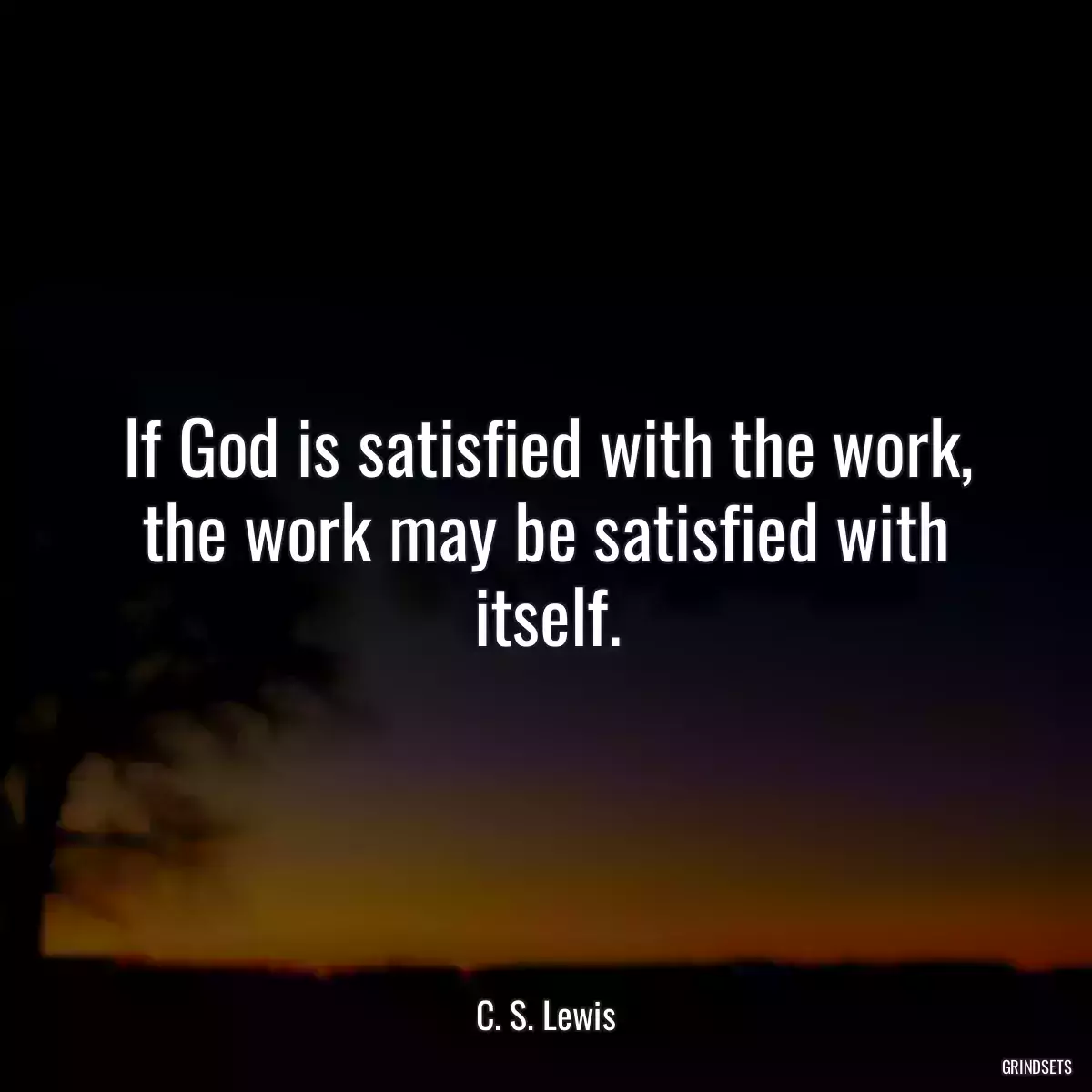 If God is satisfied with the work, the work may be satisfied with itself.

C. S. Lewis

GRINDSETS